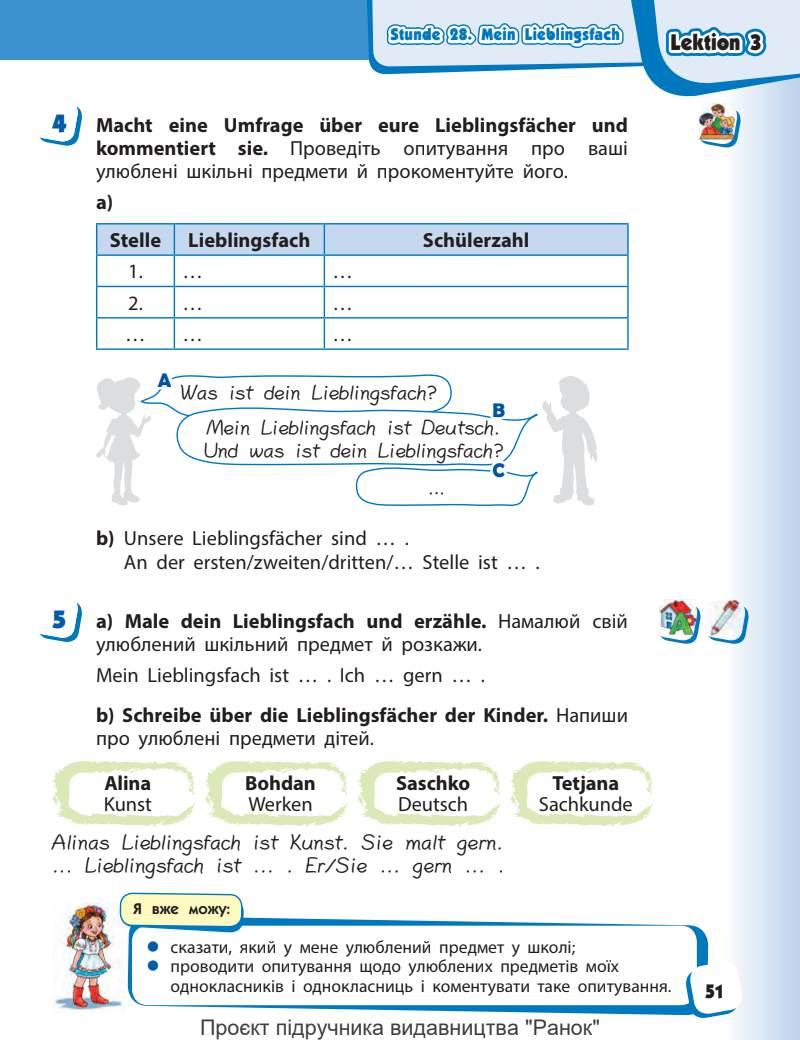 Stunde 28. Mein Lieblingsfach

Lektion 3

4 Macht eine Umfrage über eure Lieblingsfächer und kommentiert sie. Проведіть опитування про ваші улюблені шкільні предмети й прокоментуйте його.

a)

| Stelle | Lieblingsfach | Schülerzahl |
|---|---|---|
| 1. | … | … |
| 2. | … | … |
| … | … | … |

A Was ist dein Lieblingsfach?

B Mein Lieblingsfach ist Deutsch. Und was ist dein Lieblingsfach?

C …

b) Unsere Lieblingsfächer sind … .
An der ersten/zweiten/dritten/… Stelle ist … .

5 a) Male dein Lieblingsfach und erzähle. Намалюй свій улюблений шкільний предмет й розкажи.

Mein Lieblingsfach ist … . Ich … gern … .

b) Schreibe über die Lieblingsfächer der Kinder. Напиши про улюблені предмети дітей.

Alina
Kunst

Bohdan
Werken

Saschko
Deutsch

Tetjana
Sachkunde

Alinas Lieblingsfach ist Kunst. Sie malt gern.
… Lieblingsfach ist … . Er/Sie … gern … .

Я вже можу:

● сказати, який у мене улюблений предмет у школі;
● проводити опитування щодо улюблених предметів моїх однокласників і однокласниць і коментувати таке опитування.

51

Проєкт підручника видавництва "Ранок"